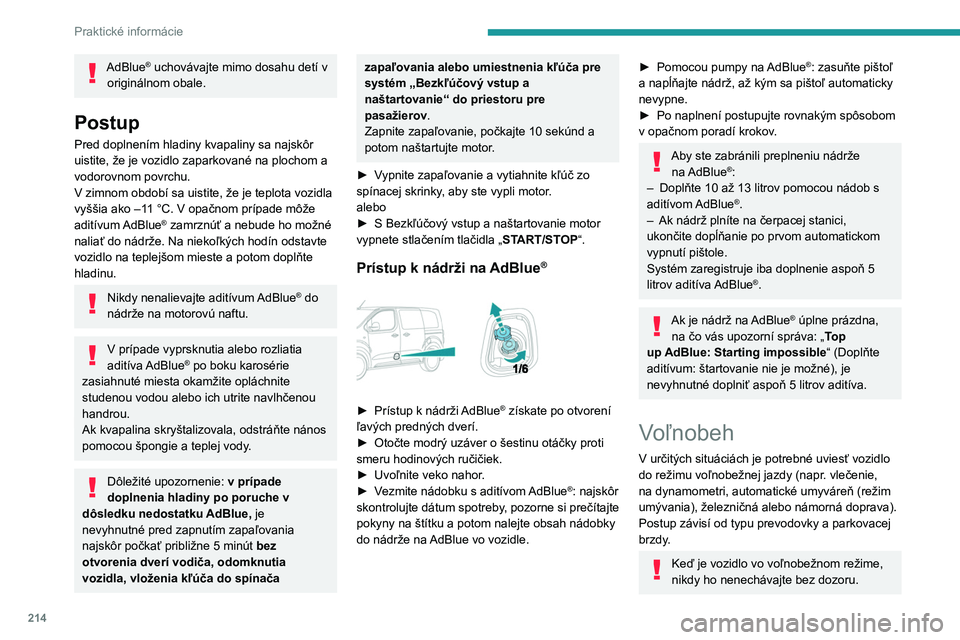 Praktické informácie

AdBlue® uchovávajte mimo dosahu detí v originálnom obale.

Postup

Pred doplnením hladiny kvapaliny sa najskôr uistite, že je vozidlo zaparkované na plochom a vodorovnom povrchu.
V zimnom období sa uistite, že je teplota vozidla vyššia ako –11 °C. V opačnom prípade môže aditívum AdBlue® zamrznúť a nebude ho možné naliať do nádrže. Na niekoľkých hodín odstavte vozidlo na teplejšom mieste a potom doplňte hladinu.

Nikdy nenalievajte aditívum AdBlue® do nádrže na motorovú naftu.

V prípade vyprsknutia alebo rozliatia aditíva AdBlue® po boku karosérie zasiahnuté miesta okamžite opláchnite studenou vodou alebo ich utrite navlhčenou handrou.
Ak kvapalina skryštalizovala, odstráňte nános pomocou špongie a teplej vody.

Dôležité upozornenie: v prípade doplnenia hladiny po poruche v dôsledku nedostatku AdBlue, je nevyhnutné pred zapnutím zapaľovania najskôr počkať približne 5 minút bez otvorenia dverí vodiča, odomknutia vozidla, vloženia kľúča do spínača zapaľovania alebo umiestnenia kľúča pre systém „Bezkľúčový vstup a naštartovanie“ do priestoru pre pasažierov.
Zapnite zapaľovanie, počkajte 10 sekúnd a potom naštartujte motor.

► Vypnite zapaľovanie a vytiahnite kľúč zo spínacej skrinky, aby ste vypli motor.
alebo
► S Bezkľúčový vstup a naštartovanie motor vypnete stlačením tlačidla „START/STOP“.

Prístup k nádrži na AdBlue®

1/6

► Prístup k nádrži AdBlue® získate po otvorení ľavých predných dverí.
► Otočte modrý uzáver o šestinu otáčky proti smeru hodinových ručičiek.
► Uvoľnite veko nahor.
► Vezmite nádobku s aditívom AdBlue®: najskôr skontrolujte dátum spotreby, pozorne si prečítajte pokyny na štítku a potom nalejte obsah nádobky do nádrže na AdBlue vo vozidle.

► Pomocou pumpy na AdBlue®: zasuňte pištoľ a napĺňajte nádrž, až kým sa pištoľ automaticky nevypne.
► Po naplnení postupujte rovnakým spôsobom v opačnom poradí krokov.

Aby ste zabránili preplneniu nádrže na AdBlue®:
– Doplňte 10 až 13 litrov pomocou nádob s aditívom AdBlue®.
– Ak nádrž plníte na čerpacej stanici, ukončite dopĺňanie po prvom automatickom vypnutí pištole.
Systém zaregistruje iba doplnenie aspoň 5 litrov aditíva AdBlue®.

Ak je nádrž na AdBlue® úplne prázdna, na čo vás upozorní správa: „Top up AdBlue: Starting impossible“ (Doplňte aditívum: štartovanie nie je možné), je nevyhnutné doplniť aspoň 5 litrov aditíva.

Voľnobeh

V určitých situáciách je potrebné uviesť vozidlo do režimu voľnobežnej jazdy (napr. vlečenie, na dynamometri, automatické umyváreň (režim umývania), železničná alebo námorná doprava). Postup závisí od typu prevodovky a parkovacej brzdy.

Keď je vozidlo vo voľnobežnom režime, nikdy ho nenechávajte bez dozoru.

214

carmanualsonline.info